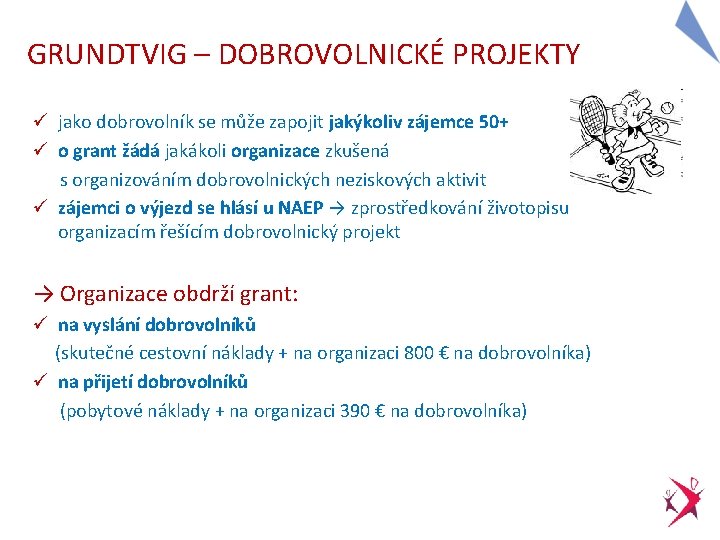 GRUNDTVIG – DOBROVOLNICKÉ PROJEKTY

✓ jako dobrovolník se může zapojit jakýkoliv zájemce 50+
✓ o grant žádá jakákoli organizace zkušená s organizováním dobrovolnických neziskových aktivit
✓ zájemci o výjezd se hlásí u NAEP → zprostředkování životopisu organizacím řešícím dobrovolnický projekt

→ Organizace obdrží grant:
✓ na vyslání dobrovolníků
(skutečné cestovní náklady + na organizaci 800 € na dobrovolníka)
✓ na přijetí dobrovolníků
(pobytové náklady + na organizaci 390 € na dobrovolníka)